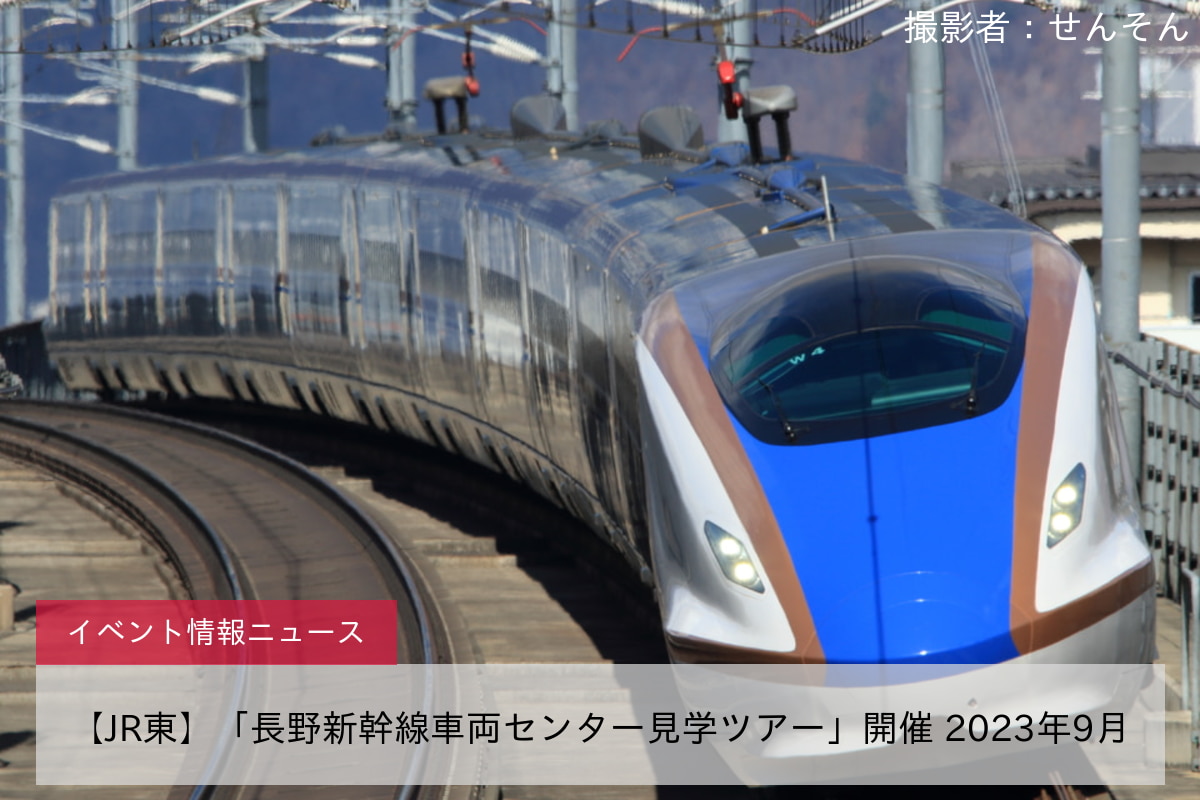 撮影者：せんそん

W 4

イベント情報ニュース

【JR東】「長野新幹線車両センター見学ツアー」開催 2023年9月